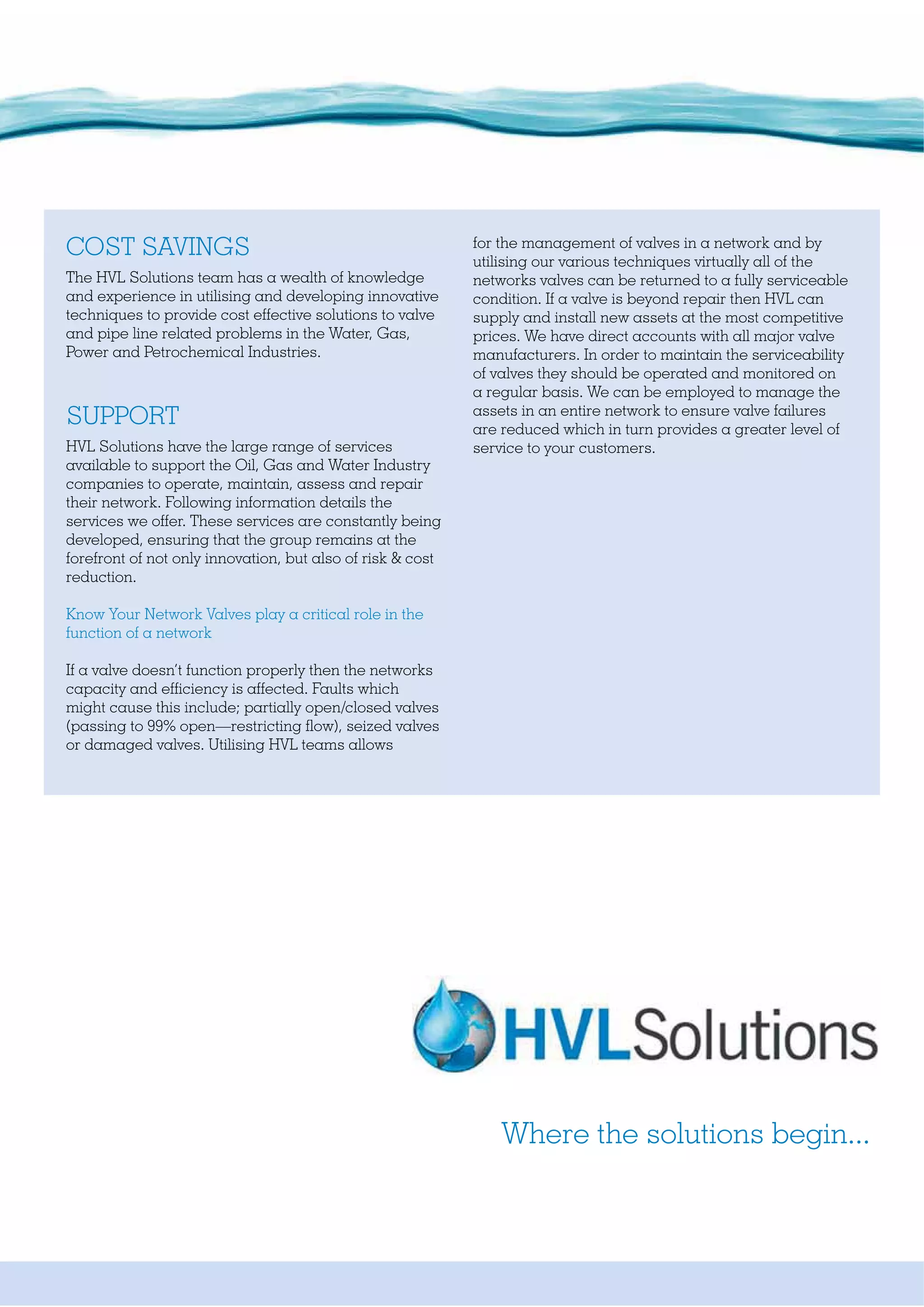 COST SAVINGS

The HVL Solutions team has a wealth of knowledge and experience in utilising and developing innovative techniques to provide cost effective solutions to valve and pipe line related problems in the Water, Gas, Power and Petrochemical Industries.

SUPPORT

HVL Solutions have the large range of services available to support the Oil, Gas and Water Industry companies to operate, maintain, assess and repair their network. Following information details the services we offer. These services are constantly being developed, ensuring that the group remains at the forefront of not only innovation, but also of risk & cost reduction.

Know Your Network Valves play a critical role in the function of a network

If a valve doesn't function properly then the networks capacity and efficiency is affected. Faults which might cause this include; partially open/closed valves (passing to 99% open—restricting flow), seized valves or damaged valves. Utilising HVL teams allows for the management of valves in a network and by utilising our various techniques virtually all of the networks valves can be returned to a fully serviceable condition. If a valve is beyond repair then HVL can supply and install new assets at the most competitive prices. We have direct accounts with all major valve manufacturers. In order to maintain the serviceability of valves they should be operated and monitored on a regular basis. We can be employed to manage the assets in an entire network to ensure valve failures are reduced which in turn provides a greater level of service to your customers.

HVLSolutions

Where the solutions begin...